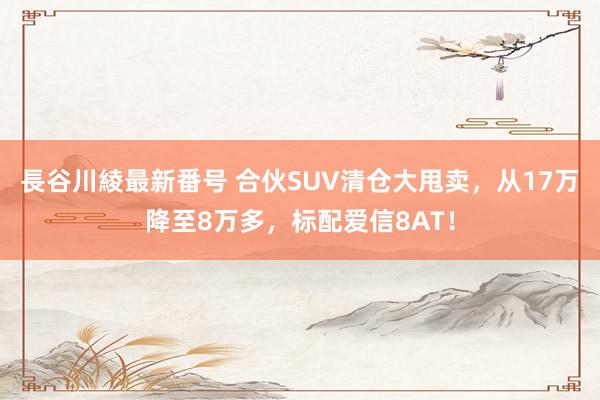 長谷川綾最新番号 合伙SUV清仓大甩卖，从17万降至8万多，标配爱信8AT！